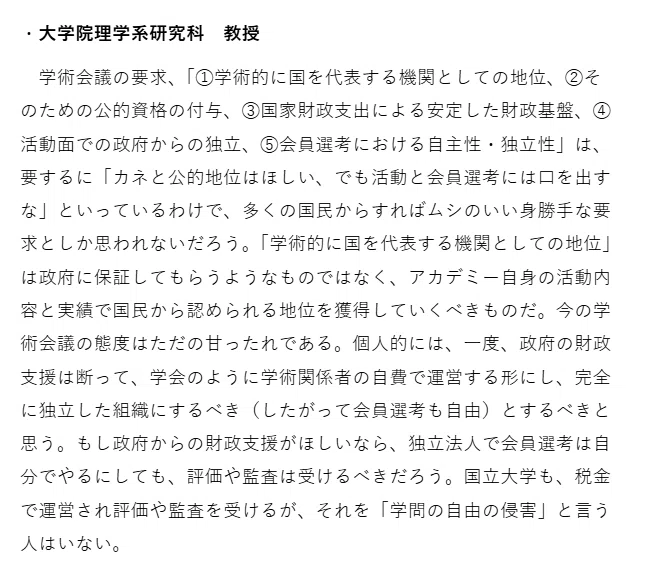 ・大学院理学系研究科　教授

学術会議の要求、「①学術的に国を代表する機関としての地位、②そのための公的資格の付与、③国家財政支出による安定した財政基盤、④活動面での政府からの独立、⑤会員選考における自主性・独立性」は、要するに「カネと公的地位はほしい、でも活動と会員選考には口を出すな」といっているわけで、多くの国民からすればムシのいい身勝手な要求としか思われないだろう。「学術的に国を代表する機関としての地位」は政府に保証してもらうようなものではなく、アカデミー自身の活動内容と実績で国民から認められる地位を獲得していくべきものだ。今の学術会議の態度はただの甘ったれである。個人的には、一度、政府の財政支援は断って、学会のように学術関係者の自費で運営する形にし、完全に独立した組織にするべき（したがって会員選考も自由）とするべきと思う。もし政府からの財政支援がほしいなら、独立法人で会員選考は自分でやるにしても、評価や監査は受けるべきだろう。国立大学も、税金で運営され評価や監査を受けるが、それを「学問の自由の侵害」と言う人はいない。